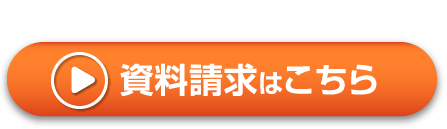 資料請求はこちら